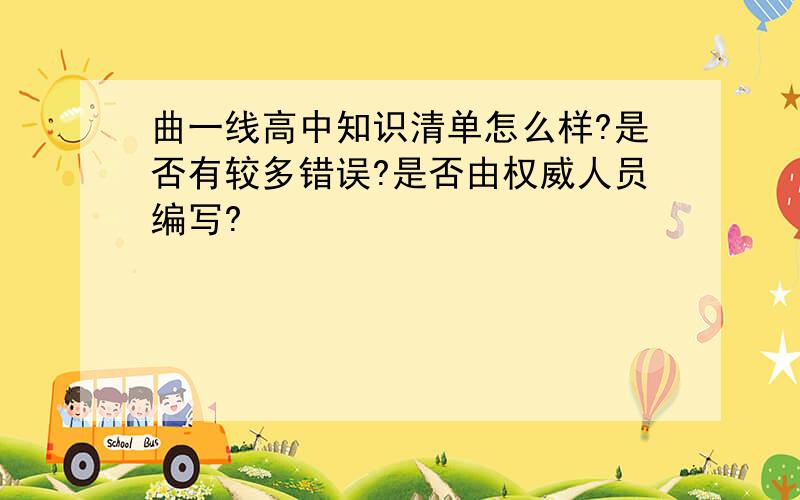 曲一线高中知识清单怎么样?是否有较多错误?是否由权威人员编写?

5

9

School Bus